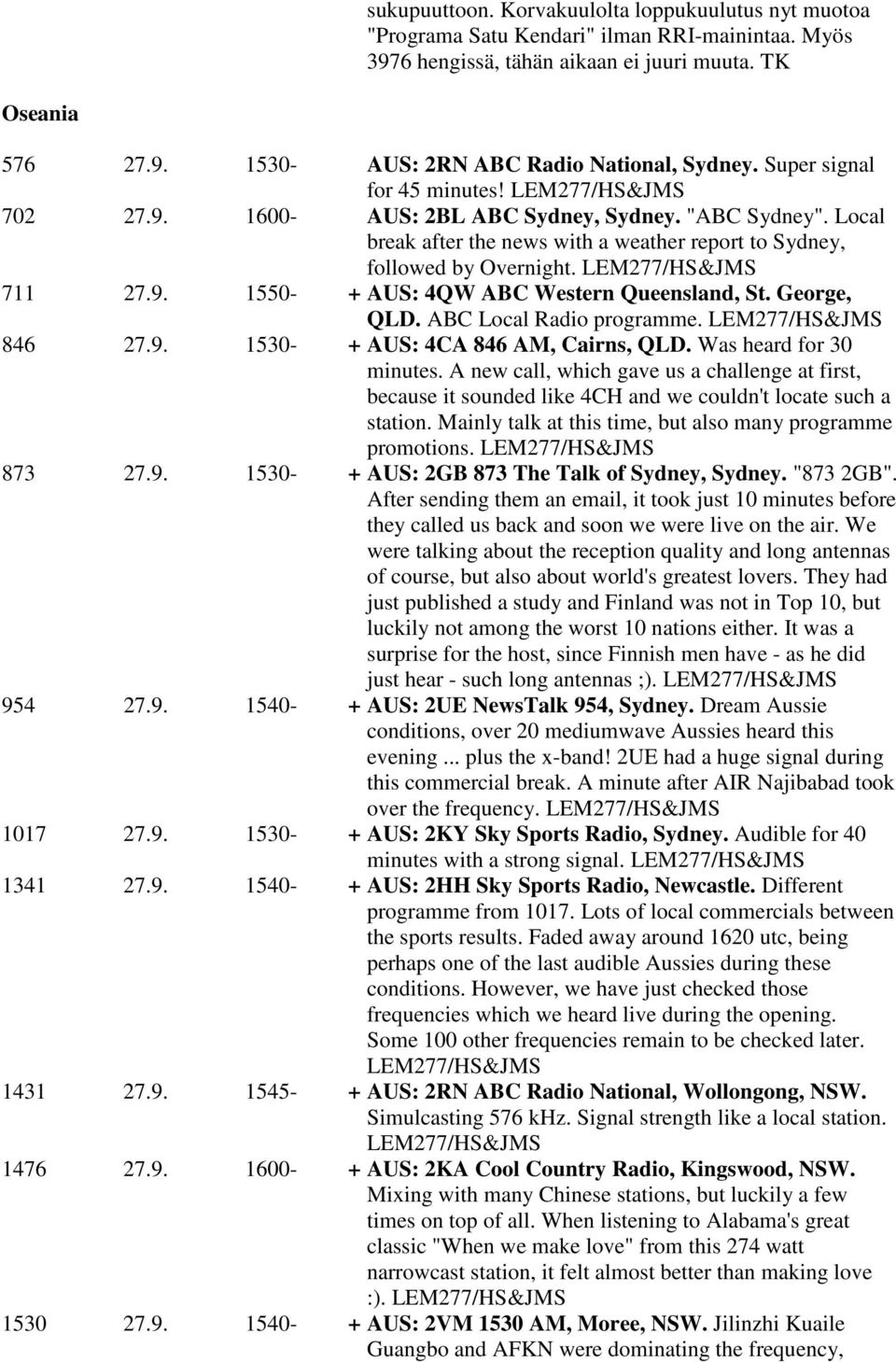 sukupuuttoon. Korvakuulolta loppukuulutus nyt muotoa "Programa Satu Kendari" ilman RRI-mainintaa. Myös 3976 hengissä, tähän aikaan ei juuri muuta. TK

Oseania

576 27.9. 1530- AUS: 2RN ABC Radio National, Sydney. Super signal for 45 minutes! LEM277/HS&JMS

702 27.9. 1600- AUS: 2BL ABC Sydney, Sydney. "ABC Sydney". Local break after the news with a weather report to Sydney, followed by Overnight. LEM277/HS&JMS

711 27.9. 1550- + AUS: 4QW ABC Western Queensland, St. George, QLD. ABC Local Radio programme. LEM277/HS&JMS

846 27.9. 1530- + AUS: 4CA 846 AM, Cairns, QLD. Was heard for 30 minutes. A new call, which gave us a challenge at first, because it sounded like 4CH and we couldn't locate such a station. Mainly talk at this time, but also many programme promotions. LEM277/HS&JMS

873 27.9. 1530- + AUS: 2GB 873 The Talk of Sydney, Sydney. "873 2GB". After sending them an email, it took just 10 minutes before they called us back and soon we were live on the air. We were talking about the reception quality and long antennas of course, but also about world's greatest lovers. They had just published a study and Finland was not in Top 10, but luckily not among the worst 10 nations either. It was a surprise for the host, since Finnish men have - as he did just hear - such long antennas ;). LEM277/HS&JMS

954 27.9. 1540- + AUS: 2UE NewsTalk 954, Sydney. Dream Aussie conditions, over 20 mediumwave Aussies heard this evening ... plus the x-band! 2UE had a huge signal during this commercial break. A minute after AIR Najibabad took over the frequency. LEM277/HS&JMS

1017 27.9. 1530- + AUS: 2KY Sky Sports Radio, Sydney. Audible for 40 minutes with a strong signal. LEM277/HS&JMS

1341 27.9. 1540- + AUS: 2HH Sky Sports Radio, Newcastle. Different programme from 1017. Lots of local commercials between the sports results. Faded away around 1620 utc, being perhaps one of the last audible Aussies during these conditions. However, we have just checked those frequencies which we heard live during the opening. Some 100 other frequencies remain to be checked later. LEM277/HS&JMS

1431 27.9. 1545- + AUS: 2RN ABC Radio National, Wollongong, NSW. Simulcasting 576 kHz. Signal strength like a local station. LEM277/HS&JMS

1476 27.9. 1600- + AUS: 2KA Cool Country Radio, Kingswood, NSW. Mixing with many Chinese stations, but luckily a few times on top of all. When listening to Alabama's great classic "When we make love" from this 274 watt narrowcast station, it felt almost better than making love :). LEM277/HS&JMS

1530 27.9. 1540- + AUS: 2VM 1530 AM, Moree, NSW. Jilinzhi Kuaile Guangbo and AFKN were dominating the frequency,